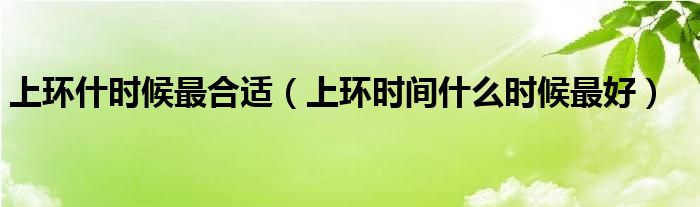 上环什时候最合适（上环时间什么时候最好）